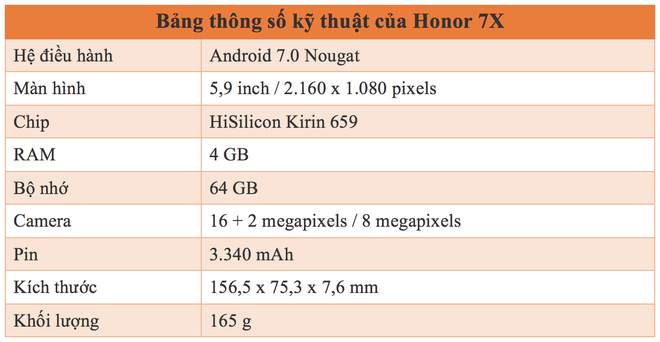 | Bảng thông số kỹ thuật của Honor 7X | |
|---|---|
| Hệ điều hành | Android 7.0 Nougat |
| Màn hình | 5,9 inch / 2.160 x 1.080 pixels |
| Chip | HiSilicon Kirin 659 |
| RAM | 4 GB |
| Bộ nhớ | 64 GB |
| Camera | 16 + 2 megapixels / 8 megapixels |
| Pin | 3.340 mAh |
| Kích thước | 156,5 x 75,3 x 7,6 mm |
| Khối lượng | 165 g |